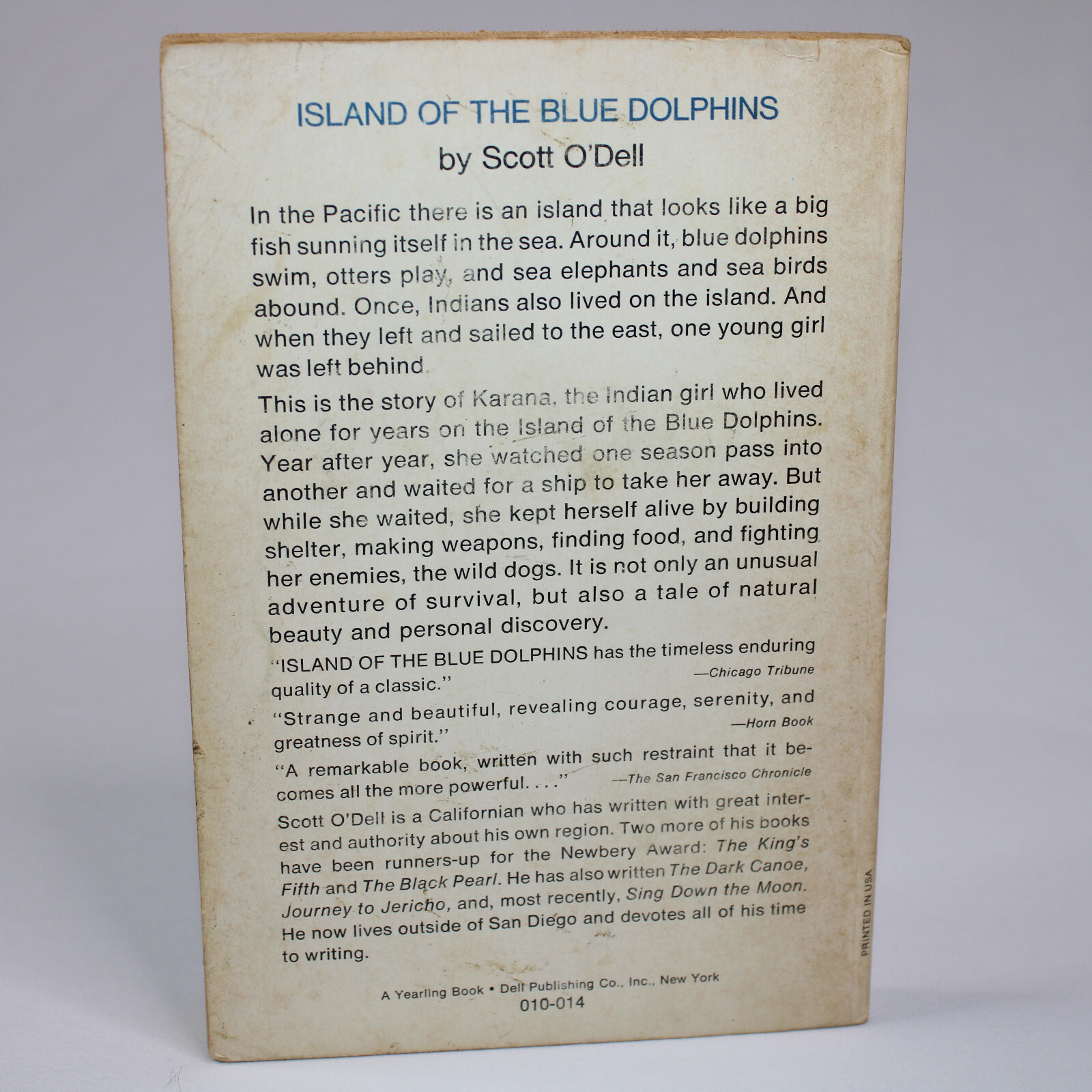 ISLAND OF THE BLUE DOLPHINS
by Scott O'Dell

In the Pacific there is an island that looks like a big fish sunning itself in the sea. Around it, blue dolphins swim, otters play, and sea elephants and sea birds abound. Once, Indians also lived on the island. And when they left and sailed to the east, one young girl was left behind.

This is the story of Karana, the Indian girl who lived alone for years on the Island of the Blue Dolphins. Year after year, she watched one season pass into another and waited for a ship to take her away. But while she waited, she kept herself alive by building shelter, making weapons, finding food, and fighting her enemies, the wild dogs. It is not only an unusual adventure of survival, but also a tale of natural beauty and personal discovery.

"ISLAND OF THE BLUE DOLPHINS has the timeless enduring quality of a classic." —Chicago Tribune

"Strange and beautiful, revealing courage, serenity, and greatness of spirit." —Horn Book

"A remarkable book, written with such restraint that it becomes all the more powerful. . . ." —The San Francisco Chronicle

Scott O'Dell is a Californian who has written with great interest and authority about his own region. Two more of his books have been runners-up for the Newbery Award: The King's Fifth and The Black Pearl. He has also written The Dark Canoe, Journey to Jericho, and, most recently, Sing Down the Moon. He now lives outside of San Diego and devotes all of his time to writing.

A Yearling Book • Dell Publishing Co., Inc., New York
010-014

PRINTED IN USA